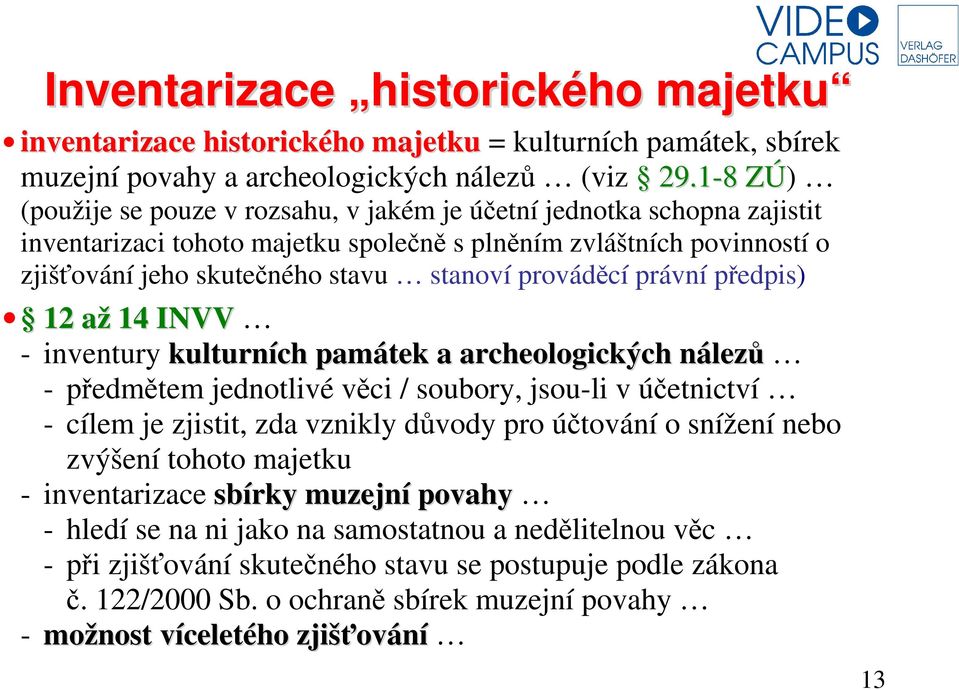 VIDEO CAMPUS

VERLAG DASHÖFER

Inventarizace „historického majetku“

• inventarizace historického majetku = kulturních památek, sbírek muzejní povahy a archeologických nálezů … (viz § 29.1-8 ZÚ) … (použije se pouze v rozsahu, v jakém je účetní jednotka schopna zajistit inventarizaci tohoto majetku společně s plněním zvláštních povinností o zjišťování jeho skutečného stavu … stanoví prováděcí právní předpis)

• § 12 až 14 INVV …
- inventury kulturních památek a archeologických nálezů …
- předmětem jednotlivé věci / soubory, jsou-li v účetnictví …
- cílem je zjistit, zda vznikly důvody pro účtování o snížení nebo zvýšení tohoto majetku
- inventarizace sbírky muzejní povahy …
- hledí se na ni jako na samostatnou a nedělitelnou věc …
- při zjišťování skutečného stavu se postupuje podle zákona č. 122/2000 Sb. o ochraně sbírek muzejní povahy …
- možnost víceletého zjišťování …

13